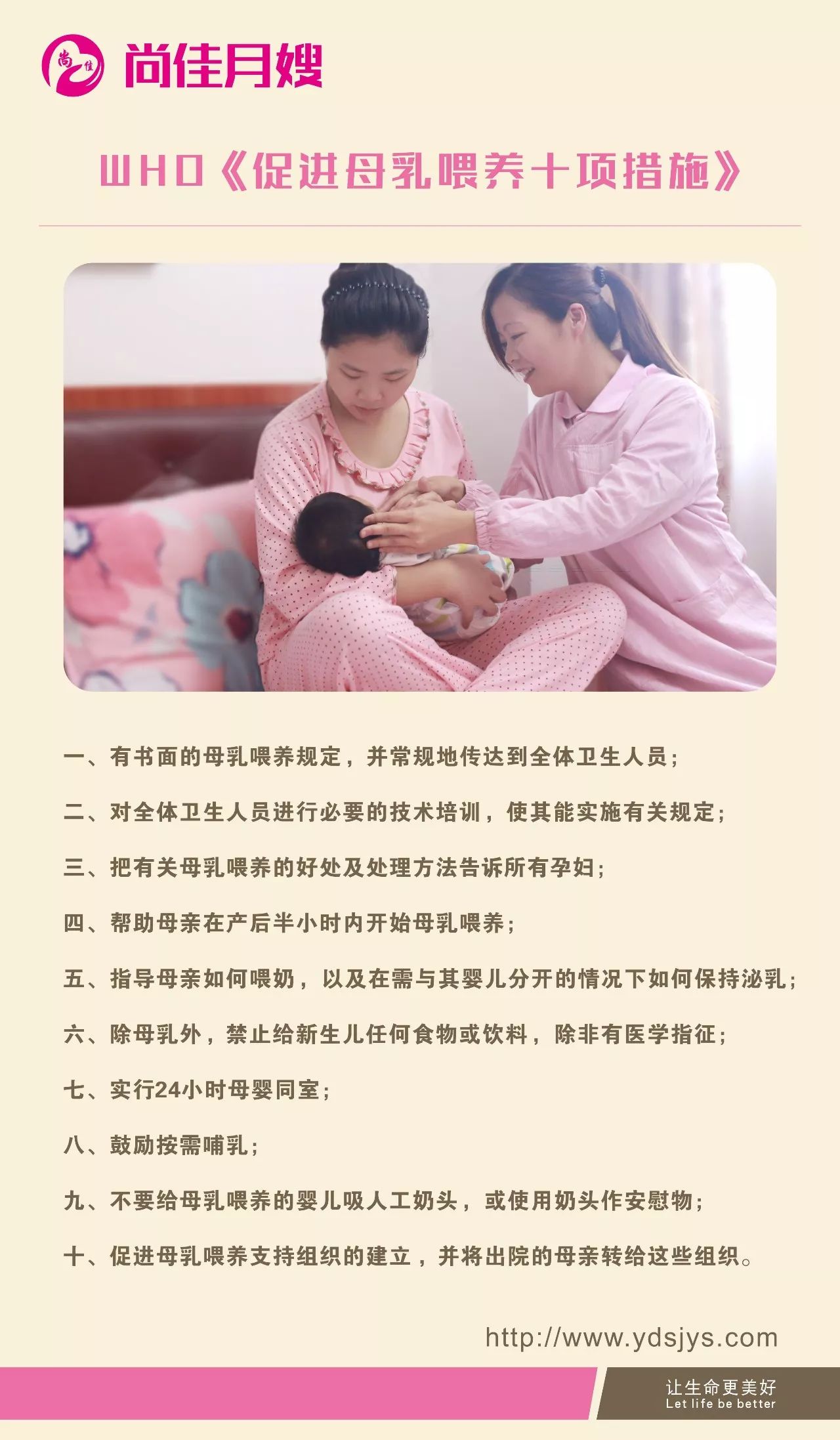 尚佳
尚佳月嫂

WHO《促进母乳喂养十项措施》

一、有书面的母乳喂养规定，并常规地传达到全体卫生人员；

二、对全体卫生人员进行必要的技术培训，使其能实施有关规定；

三、把有关母乳喂养的好处及处理方法告诉所有孕妇；

四、帮助母亲在产后半小时内开始母乳喂养；

五、指导母亲如何喂奶，以及在需与其婴儿分开的情况下如何保持泌乳；

六、除母乳外，禁止给新生儿任何食物或饮料，除非有医学指征；

七、实行24小时母婴同室；

八、鼓励按需哺乳；

九、不要给母乳喂养的婴儿吸人工奶头，或使用奶头作安慰物；

十、促进母乳喂养支持组织的建立，并将出院的母亲转给这些组织。

http://www.ydsjys.com

让生命更美好
Let life be better